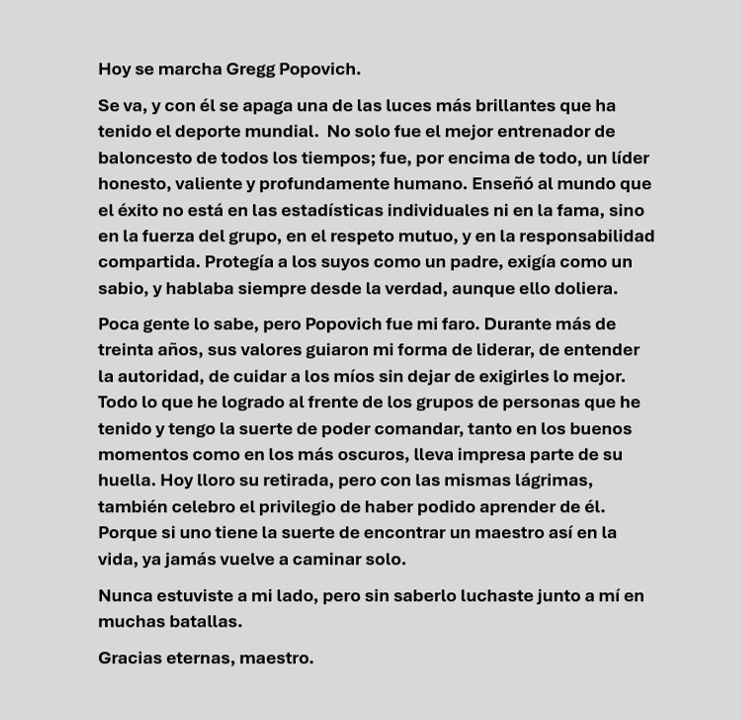 Hoy se marcha Gregg Popovich.

Se va, y con él se apaga una de las luces más brillantes que ha tenido el deporte mundial. No solo fue el mejor entrenador de baloncesto de todos los tiempos; fue, por encima de todo, un líder honesto, valiente y profundamente humano. Enseñó al mundo que el éxito no está en las estadísticas individuales ni en la fama, sino en la fuerza del grupo, en el respeto mutuo, y en la responsabilidad compartida. Protegía a los suyos como un padre, exigía como un sabio, y hablaba siempre desde la verdad, aunque ello doliera.

Poca gente lo sabe, pero Popovich fue mi faro. Durante más de treinta años, sus valores guiaron mi forma de liderar, de entender la autoridad, de cuidar a los míos sin dejar de exigirles lo mejor. Todo lo que he logrado al frente de los grupos de personas que he tenido y tengo la suerte de poder comandar, tanto en los buenos momentos como en los más oscuros, lleva impresa parte de su huella. Hoy lloro su retirada, pero con las mismas lágrimas, también celebro el privilegio de haber podido aprender de él. Porque si uno tiene la suerte de encontrar un maestro así en la vida, ya jamás vuelve a caminar solo.

Nunca estuviste a mi lado, pero sin saberlo luchaste junto a mí en muchas batallas.

Gracias eternas, maestro.